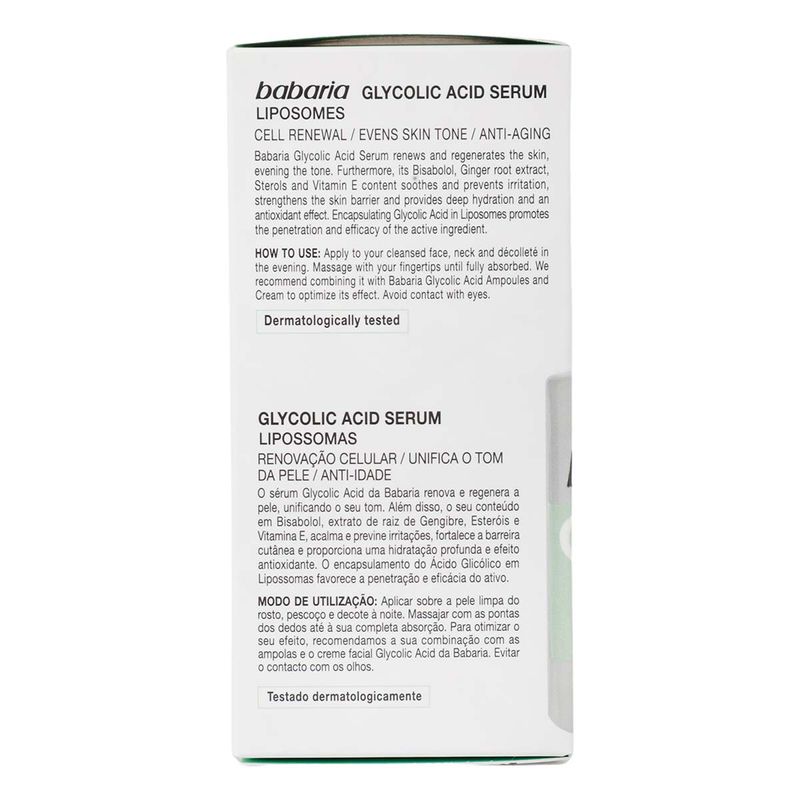 babaria GLYCOLIC ACID SERUM
LIPOSOMES
CELL RENEWAL / EVENS SKIN TONE / ANTI-AGING

Babaria Glycolic Acid Serum renews and regenerates the skin, evening the tone. Furthermore, its Bisabolol, Ginger root extract, Sterols and Vitamin E content soothes and prevents irritation, strengthens the skin barrier and provides deep hydration and an antioxidant effect. Encapsulating Glycolic Acid in Liposomes promotes the penetration and efficacy of the active ingredient.

HOW TO USE: Apply to your cleansed face, neck and décolleté in the evening. Massage with your fingertips until fully absorbed. We recommend combining it with Babaria Glycolic Acid Ampoules and Cream to optimize its effect. Avoid contact with eyes.

Dermatologically tested

GLYCOLIC ACID SERUM
LIPOSSOMAS
RENOVAÇÃO CELULAR / UNIFICA O TOM DA PELE / ANTI-IDADE

O sérum Glycolic Acid da Babaria renova e regenera a pele, unificando o seu tom. Além disso, o seu conteúdo em Bisabolol, extrato de raiz de Gengibre, Esteróis e Vitamina E, acalma e previne irritações, fortalece a barreira cutânea e proporciona uma hidratação profunda e efeito antioxidante. O encapsulamento do Ácido Glicólico em Lipossomas favorece a penetração e eficácia do ativo.

MODO DE UTILIZAÇÃO: Aplicar sobre a pele limpa do rosto, pescoço e decote à noite. Massajar com as pontas dos dedos até à sua completa absorção. Para otimizar o seu efeito, recomendamos a sua combinação com as ampolas e o creme facial Glycolic Acid da Babaria. Evitar o contacto com os olhos.

Testado dermatologicamente